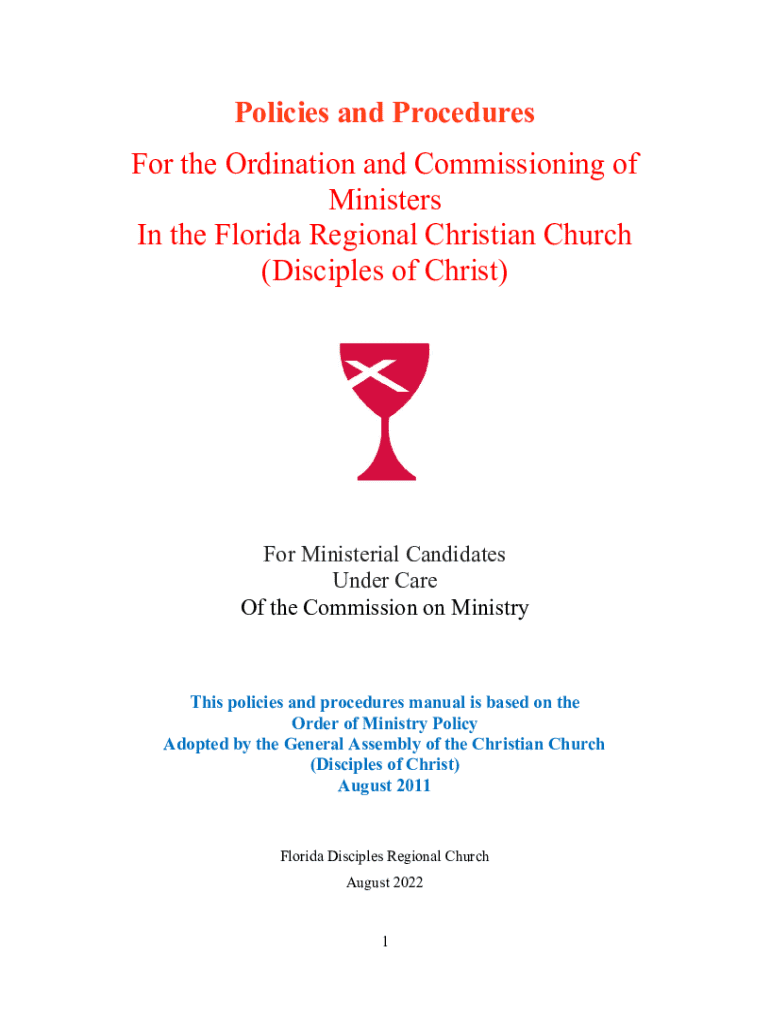 Policies and Procedures

For the Ordination and Commissioning of Ministers
In the Florida Regional Christian Church
(Disciples of Christ)

For Ministerial Candidates
Under Care
Of the Commission on Ministry

This policies and procedures manual is based on the
Order of Ministry Policy
Adopted by the General Assembly of the Christian Church
(Disciples of Christ)
August 2011

Florida Disciples Regional Church
August 2022

1